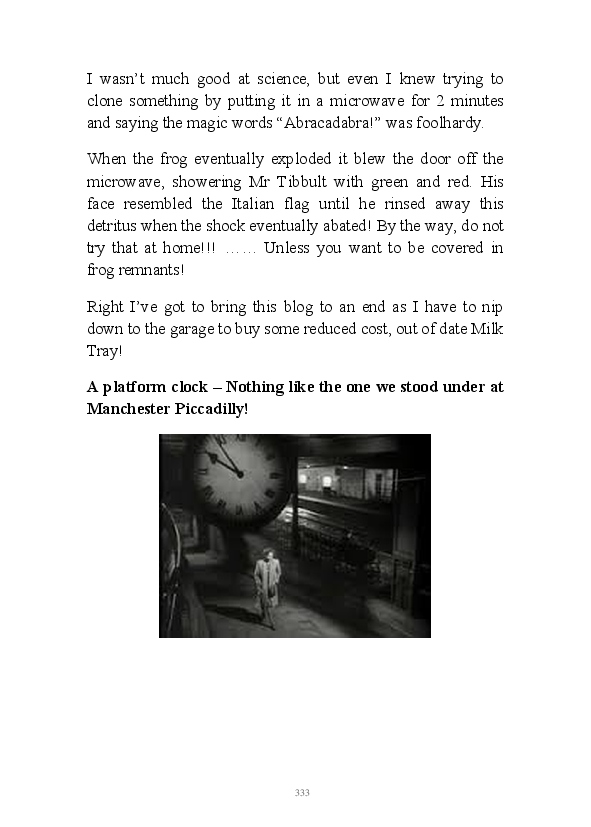 I wasn't much good at science, but even I knew trying to clone something by putting it in a microwave for 2 minutes and saying the magic words "Abracadabra!" was foolhardy.

When the frog eventually exploded it blew the door off the microwave, showering Mr Tibbult with green and red. His face resembled the Italian flag until he rinsed away this detritus when the shock eventually abated! By the way, do not try that at home!!! …… Unless you want to be covered in frog remnants!

Right I've got to bring this blog to an end as I have to nip down to the garage to buy some reduced cost, out of date Milk Tray!

**A platform clock – Nothing like the one we stood under at Manchester Piccadilly!**

333